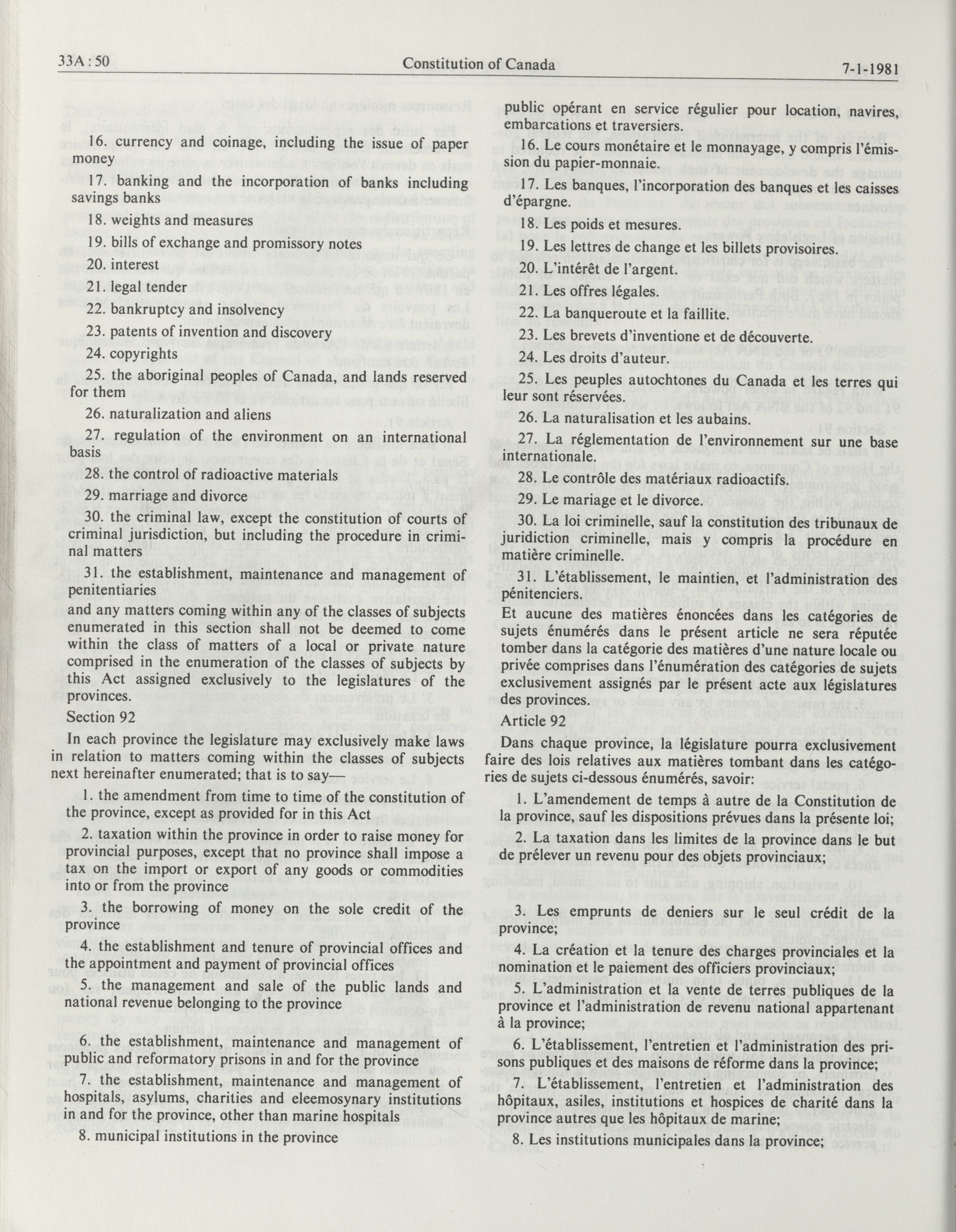 33A : 50 Constitution of Canada 7-1-1981

16. currency and coinage, including the issue of paper money

17. banking and the incorporation of banks including savings banks

18. weights and measures

19. bills of exchange and promissory notes

20. interest

21. legal tender

22. bankruptcy and insolvency

23. patents of invention and discovery

24. copyrights

25. the aboriginal peoples of Canada, and lands reserved for them

26. naturalization and aliens

27. regulation of the environment on an international basis

28. the control of radioactive materials

29. marriage and divorce

30. the criminal law, except the constitution of courts of criminal jurisdiction, but including the procedure in criminal matters

31. the establishment, maintenance and management of penitentiaries

and any matters coming within any of the classes of subjects enumerated in this section shall not be deemed to come within the class of matters of a local or private nature comprised in the enumeration of the classes of subjects by this Act assigned exclusively to the legislatures of the provinces.

Section 92

In each province the legislature may exclusively make laws in relation to matters coming within the classes of subjects next hereinafter enumerated; that is to say—

1. the amendment from time to time of the constitution of the province, except as provided for in this Act

2. taxation within the province in order to raise money for provincial purposes, except that no province shall impose a tax on the import or export of any goods or commodities into or from the province

3. the borrowing of money on the sole credit of the province

4. the establishment and tenure of provincial offices and the appointment and payment of provincial offices

5. the management and sale of the public lands and national revenue belonging to the province

6. the establishment, maintenance and management of public and reformatory prisons in and for the province

7. the establishment, maintenance and management of hospitals, asylums, charities and eleemosynary institutions in and for the province, other than marine hospitals

8. municipal institutions in the province

public opérant en service régulier pour location, navires, embarcations et traversiers.

16. Le cours monétaire et le monnayage, y compris l'émission du papier-monnaie.

17. Les banques, l'incorporation des banques et les caisses d'épargne.

18. Les poids et mesures.

19. Les lettres de change et les billets provisoires.

20. L'intérêt de l'argent.

21. Les offres légales.

22. La banqueroute et la faillite.

23. Les brevets d'inventione et de découverte.

24. Les droits d'auteur.

25. Les peuples autochtones du Canada et les terres qui leur sont réservées.

26. La naturalisation et les aubains.

27. La réglementation de l'environnement sur une base internationale.

28. Le contrôle des matériaux radioactifs.

29. Le mariage et le divorce.

30. La loi criminelle, sauf la constitution des tribunaux de juridiction criminelle, mais y compris la procédure en matière criminelle.

31. L'établissement, le maintien, et l'administration des pénitenciers.

Et aucune des matières énoncées dans les catégories de sujets énumérés dans le présent article ne sera réputée tomber dans la catégorie des matières d'une nature locale ou privée comprises dans l'énumération des catégories de sujets exclusivement assignés par le présent acte aux législatures des provinces.

Article 92

Dans chaque province, la législature pourra exclusivement faire des lois relatives aux matières tombant dans les catégories de sujets ci-dessous énumérés, savoir:

1. L'amendement de temps à autre de la Constitution de la province, sauf les dispositions prévues dans la présente loi;

2. La taxation dans les limites de la province dans le but de prélever un revenu pour des objets provinciaux;

3. Les emprunts de deniers sur le seul crédit de la province;

4. La création et la tenure des charges provinciales et la nomination et le paiement des officiers provinciaux;

5. L'administration et la vente de terres publiques de la province et l'administration de revenu national appartenant à la province;

6. L'établissement, l'entretien et l'administration des prisons publiques et des maisons de réforme dans la province;

7. L'établissement, l'entretien et l'administration des hôpitaux, asiles, institutions et hospices de charité dans la province autres que les hôpitaux de marine;

8. Les institutions municipales dans la province;